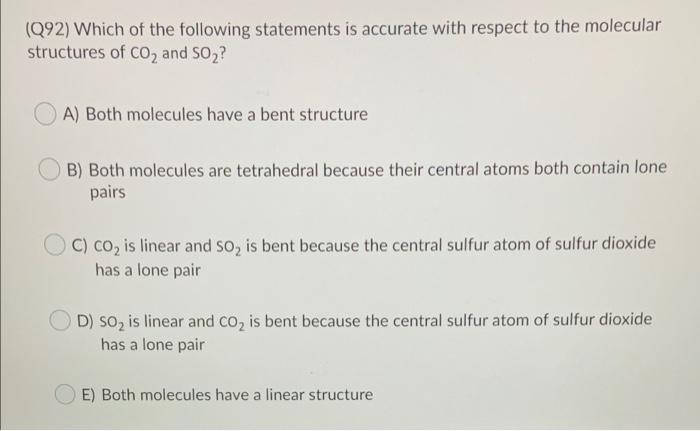 (Q92) Which of the following statements is accurate with respect to the molecular structures of $CO_2$ and $SO_2$?

A) Both molecules have a bent structure

B) Both molecules are tetrahedral because their central atoms both contain lone pairs

C) $CO_2$ is linear and $SO_2$ is bent because the central sulfur atom of sulfur dioxide has a lone pair

D) $SO_2$ is linear and $CO_2$ is bent because the central sulfur atom of sulfur dioxide has a lone pair

E) Both molecules have a linear structure